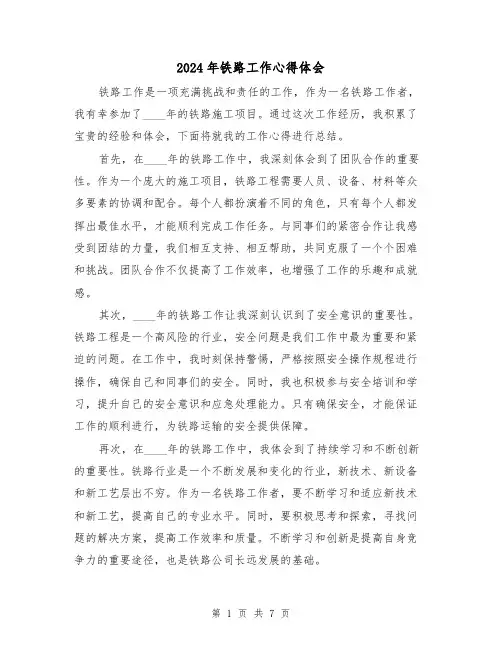 2024年铁路工作心得体会

铁路工作是一项充满挑战和责任的工作，作为一名铁路工作者，我有幸参加了____年的铁路施工项目。通过这次工作经历，我积累了宝贵的经验和体会，下面将就我的工作心得进行总结。

首先，在____年的铁路工作中，我深刻体会到了团队合作的重要性。作为一个庞大的施工项目，铁路工程需要人员、设备、材料等众多要素的协调和配合。每个人都扮演着不同的角色，只有每个人都发挥出最佳水平，才能顺利完成工作任务。与同事们的紧密合作让我感受到团结的力量，我们相互支持、相互帮助，共同克服了一个个困难和挑战。团队合作不仅提高了工作效率，也增强了工作的乐趣和成就感。

其次，____年的铁路工作让我深刻认识到了安全意识的重要性。铁路工程是一个高风险的行业，安全问题是我们工作中最为重要和紧迫的问题。在工作中，我时刻保持警惕，严格按照安全操作规程进行操作，确保自己和同事们的安全。同时，我也积极参与安全培训和学习，提升自己的安全意识和应急处理能力。只有确保安全，才能保证工作的顺利进行，为铁路运输的安全提供保障。

再次，在____年的铁路工作中，我体会到了持续学习和不断创新的重要性。铁路行业是一个不断发展和变化的行业，新技术、新设备和新工艺层出不穷。作为一名铁路工作者，要不断学习和适应新技术和新工艺，提高自己的专业水平。同时，要积极思考和探索，寻找问题的解决方案，提高工作效率和质量。不断学习和创新是提高自身竞争力的重要途径，也是铁路公司长远发展的基础。

第 1 页 共 7 页